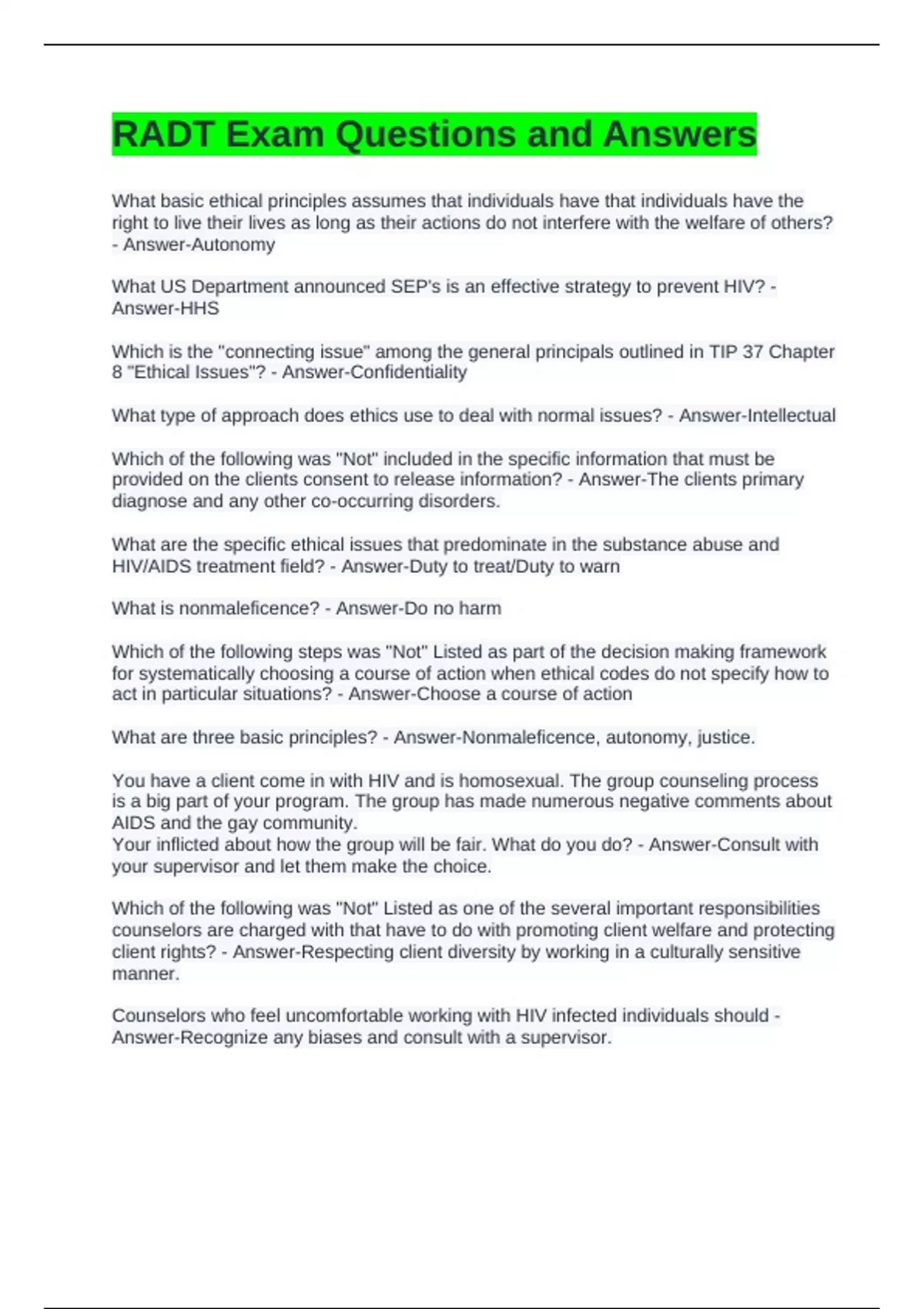 RADT Exam Questions and Answers

What basic ethical principles assumes that individuals have that individuals have the right to live their lives as long as their actions do not interfere with the welfare of others? - Answer-Autonomy

What US Department announced SEP's is an effective strategy to prevent HIV? - Answer-HHS

Which is the "connecting issue" among the general principals outlined in TIP 37 Chapter 8 "Ethical Issues"? - Answer-Confidentiality

What type of approach does ethics use to deal with normal issues? - Answer-Intellectual

Which of the following was "Not" included in the specific information that must be provided on the clients consent to release information? - Answer-The clients primary diagnose and any other co-occurring disorders.

What are the specific ethical issues that predominate in the substance abuse and HIV/AIDS treatment field? - Answer-Duty to treat/Duty to warn

What is nonmaleficence? - Answer-Do no harm

Which of the following steps was "Not" Listed as part of the decision making framework for systematically choosing a course of action when ethical codes do not specify how to act in particular situations? - Answer-Choose a course of action

What are three basic principles? - Answer-Nonmaleficence, autonomy, justice.

You have a client come in with HIV and is homosexual. The group counseling process is a big part of your program. The group has made numerous negative comments about AIDS and the gay community.
Your inflicted about how the group will be fair. What do you do? - Answer-Consult with your supervisor and let them make the choice.

Which of the following was "Not" Listed as one of the several important responsibilities counselors are charged with that have to do with promoting client welfare and protecting client rights? - Answer-Respecting client diversity by working in a culturally sensitive manner.

Counselors who feel uncomfortable working with HIV infected individuals should - Answer-Recognize any biases and consult with a supervisor.